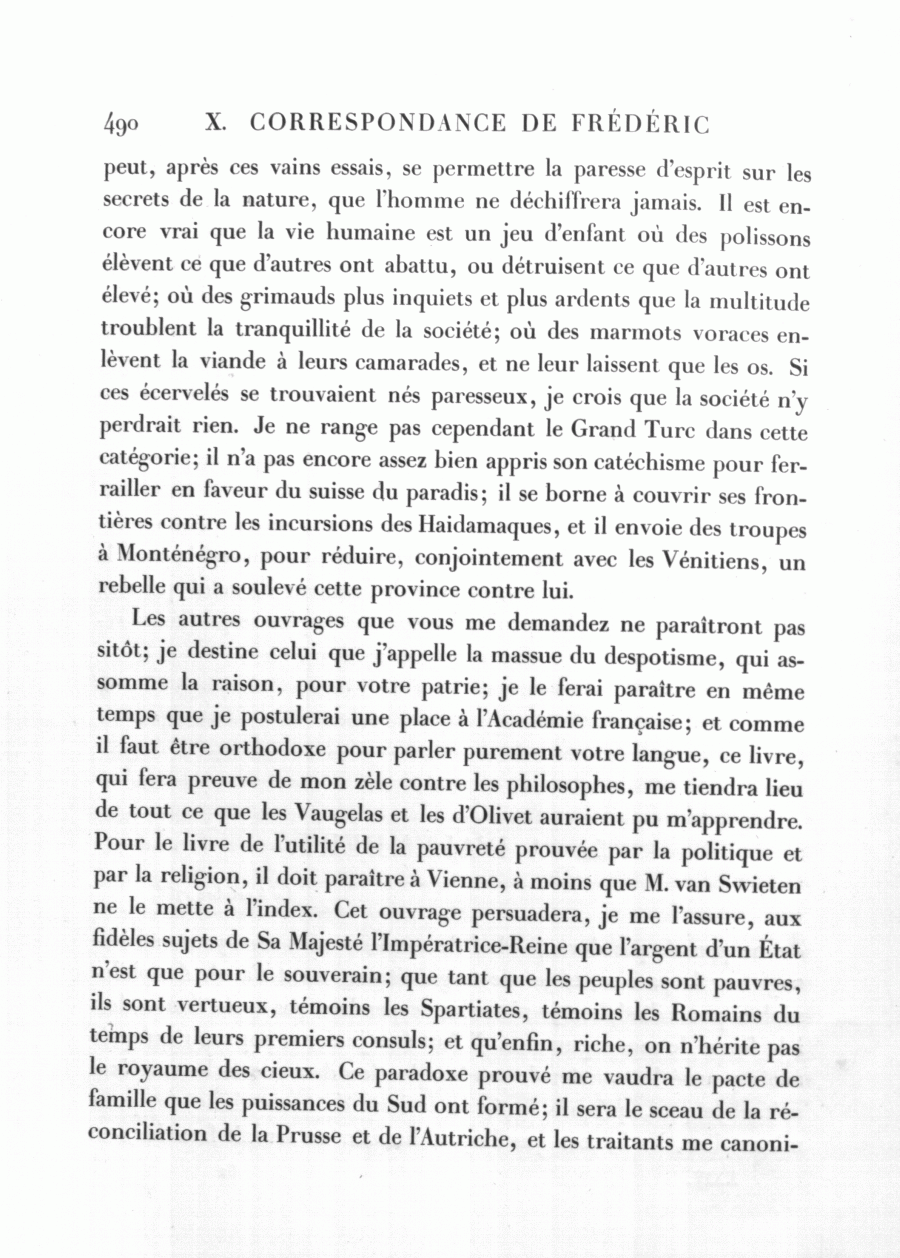 490 X. CORRESPONDANCE DE FRÉDÉRIC

peut, après ces vains essais, se permettre la paresse d'esprit sur les secrets de la nature, que l'homme ne déchiffrera jamais. Il est encore vrai que la vie humaine est un jeu d'enfant où des polissons élèvent ce que d'autres ont abattu, ou détruisent ce que d'autres ont élevé; où des grimauds plus inquiets et plus ardents que la multitude troublent la tranquillité de la société; où des marmots voraces enlèvent la viande à leurs camarades, et ne leur laissent que les os. Si ces écervelés se trouvaient nés paresseux, je crois que la société n'y perdrait rien. Je ne range pas cependant le Grand Turc dans cette catégorie; il n'a pas encore assez bien appris son catéchisme pour ferrailler en faveur du suisse du paradis; il se borne à couvrir ses frontières contre les incursions des Haidamaques, et il envoie des troupes à Monténégro, pour réduire, conjointement avec les Vénitiens, un rebelle qui a soulevé cette province contre lui.

Les autres ouvrages que vous me demandez ne paraîtront pas sitôt; je destine celui que j'appelle la massue du despotisme, qui assomme la raison, pour votre patrie; je le ferai paraître en même temps que je postulerai une place à l'Académie française; et comme il faut être orthodoxe pour parler purement votre langue, ce livre, qui fera preuve de mon zèle contre les philosophes, me tiendra lieu de tout ce que les Vaugelas et les d'Olivet auraient pu m'apprendre. Pour le livre de l'utilité de la pauvreté prouvée par la politique et par la religion, il doit paraître à Vienne, à moins que M. van Swieten ne le mette à l'index. Cet ouvrage persuadera, je me l'assure, aux fidèles sujets de Sa Majesté l'Impératrice-Reine que l'argent d'un État n'est que pour le souverain; que tant que les peuples sont pauvres, ils sont vertueux, témoins les Spartiates, témoins les Romains du temps de leurs premiers consuls; et qu'enfin, riche, on n'hérite pas le royaume des cieux. Ce paradoxe prouvé me vaudra le pacte de famille que les puissances du Sud ont formé; il sera le sceau de la réconciliation de la Prusse et de l'Autriche, et les traitants me canoni-